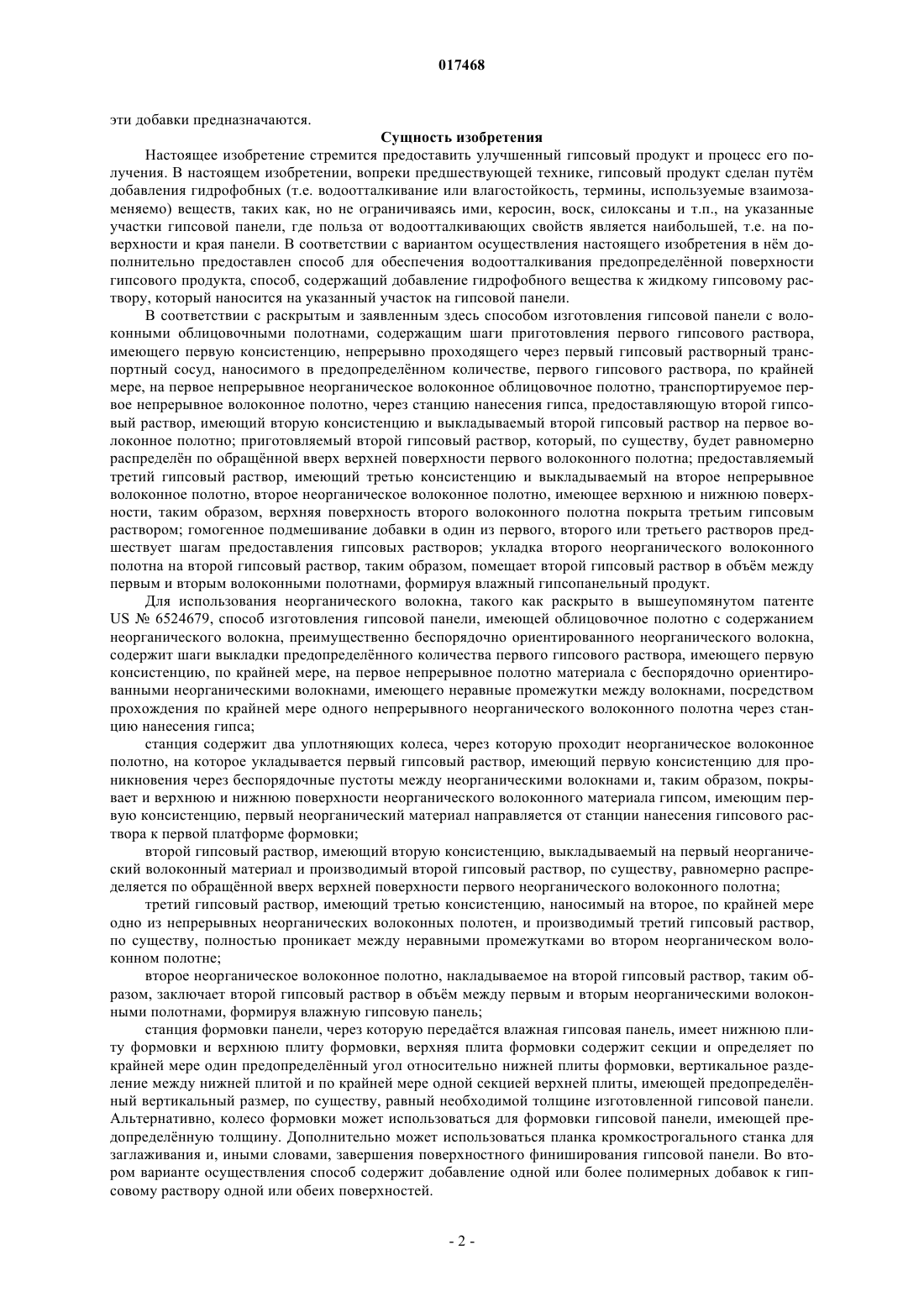 017468

эти добавки предназначаются.

Сущность изобретения

Настоящее изобретение стремится предоставить улучшенный гипсовый продукт и процесс его получения. В настоящем изобретении, вопреки предшествующей технике, гипсовый продукт сделан путём добавления гидрофобных (т.е. водоотталкивание или влагостойкость, термины, используемые взаимозаменяемо) веществ, таких как, но не ограничиваясь ими, керосин, воск, силоксаны и т.п., на указанные участки гипсовой панели, где польза от водоотталкивающих свойств является наибольшей, т.е. на поверхности и края панели. В соответствии с вариантом осуществления настоящего изобретения в нём дополнительно предоставлен способ для обеспечения водоотталкивания предопределённой поверхности гипсового продукта, способ, содержащий добавление гидрофобного вещества к жидкому гипсовому раствору, который наносится на указанный участок на гипсовой панели.

В соответствии с раскрытым и заявленным здесь способом изготовления гипсовой панели с волоконными облицовочными полотнами, содержащим шаги приготовления первого гипсового раствора, имеющего первую консистенцию, непрерывно проходящего через первый гипсовый растворный транспортный сосуд, наносимого в предопределённом количестве, первого гипсового раствора, по крайней мере, на первое непрерывное неорганическое волоконное облицовочное полотно, транспортируемое первое непрерывное волоконное полотно, через станцию нанесения гипса, предоставляющую второй гипсовый раствор, имеющий вторую консистенцию и выкладываемый второй гипсовый раствор на первое волоконное полотно; приготовляемый второй гипсовый раствор, который, по существу, будет равномерно распределён по обращённой вверх верхней поверхности первого волоконного полотна; предоставляемый третий гипсовый раствор, имеющий третью консистенцию и выкладываемый на второе непрерывное волоконное полотно, второе неорганическое волоконное полотно, имеющее верхнюю и нижнюю поверхности, таким образом, верхняя поверхность второго волоконного полотна покрыта третьим гипсовым раствором; гомогенное подмешивание добавки в один из первого, второго или третьего растворов предшествует шагам предоставления гипсовых растворов; укладка второго неорганического волоконного полотна на второй гипсовый раствор, таким образом, помещает второй гипсовый раствор в объём между первым и вторым волоконными полотнами, формируя влажный гипсопанельный продукт.

Для использования неорганического волокна, такого как раскрыто в вышеупомянутом патенте US № 6524679, способ изготовления гипсовой панели, имеющей облицовочное полотно с содержанием неорганического волокна, преимущественно беспорядочно ориентированного неорганического волокна, содержит шаги выкладки предопределённого количества первого гипсового раствора, имеющего первую консистенцию, по крайней мере, на первое непрерывное полотно материала с беспорядочно ориентированными неорганическими волокнами, имеющего неравные промежутки между волокнами, посредством прохождения по крайней мере одного непрерывного неорганического волоконного полотна через станцию нанесения гипса;

станция содержит два уплотняющих колеса, через которую проходит неорганическое волоконное полотно, на которое укладывается первый гипсовый раствор, имеющий первую консистенцию для проникновения через беспорядочные пустоты между неорганическими волокнами и, таким образом, покрывает и верхнюю и нижнюю поверхности неорганического волоконного материала гипсом, имеющим первую консистенцию, первый неорганический материал направляется от станции нанесения гипсового раствора к первой платформе формовки;

второй гипсовый раствор, имеющий вторую консистенцию, выкладываемый на первый неорганический волоконный материал и производимый второй гипсовый раствор, по существу, равномерно распределяется по обращённой вверх верхней поверхности первого неорганического волоконного полотна;

третий гипсовый раствор, имеющий третью консистенцию, наносимый на второе, по крайней мере одно из непрерывных неорганических волоконных полотен, и производимый третий гипсовый раствор, по существу, полностью проникает между неравными промежутками во втором неорганическом волоконном полотне;

второе неорганическое волоконное полотно, накладываемое на второй гипсовый раствор, таким образом, заключает второй гипсовый раствор в объём между первым и вторым неорганическими волоконными полотнами, формируя влажную гипсовую панель;

станция формовки панели, через которую передаётся влажная гипсовая панель, имеет нижнюю плиту формовки и верхнюю плиту формовки, верхняя плита формовки содержит секции и определяет по крайней мере один предопределённый угол относительно нижней плиты формовки, вертикальное разделение между нижней плитой и по крайней мере одной секцией верхней плиты, имеющей предопределённый вертикальный размер, по существу, равный необходимой толщине изготовленной гипсовой панели. Альтернативно, колесо формовки может использоваться для формовки гипсовой панели, имеющей предопределённую толщину. Дополнительно может использоваться планка кромкострогального станка для заглаживания и, иными словами, завершения поверхностного финиширования гипсовой панели. Во втором варианте осуществления способ содержит добавление одной или более полимерных добавок к гипсовому раствору одной или обеих поверхностей.

- 2 -